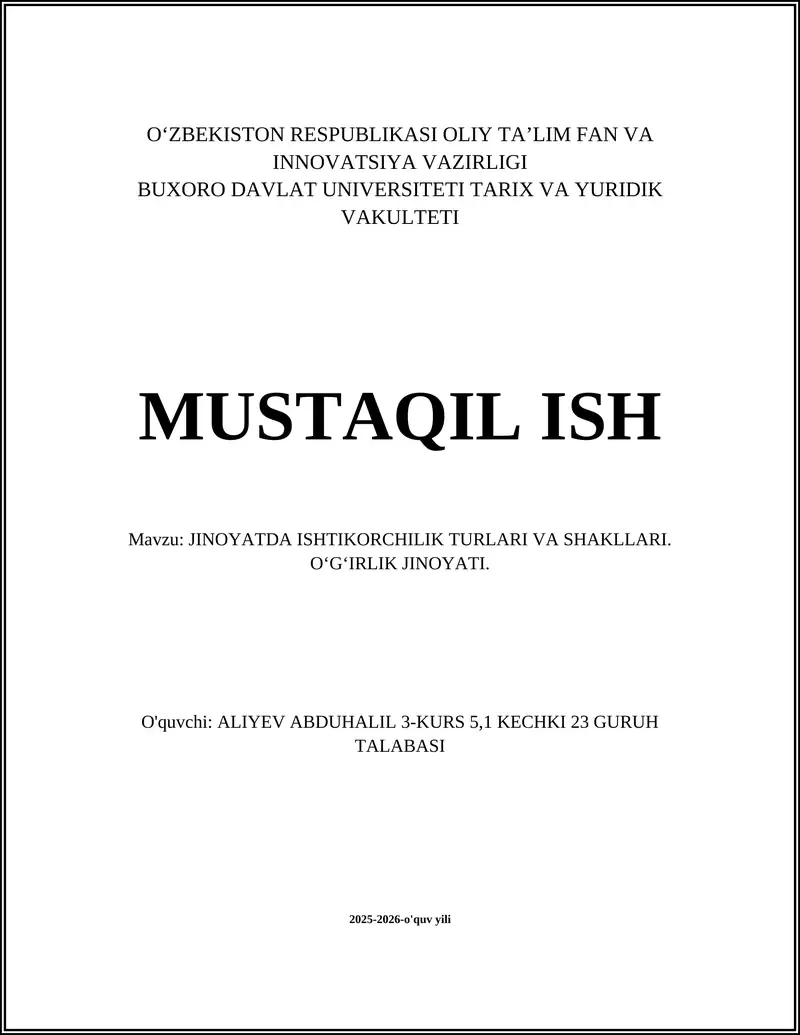 O‘ZBEKISTON RESPUBLIKASI OLIY TA’LIM FAN VA INNOVATSIYA VAZIRLIGI
BUXORO DAVLAT UNIVERSITETI TARIX VA YURIDIK VAKULTETI

MUSTAQIL ISH

Mavzu: JINOYATDA ISHTIKORCHILIK TURLARI VA SHAKLLARI. O‘G‘IRLIK JINOYATI.

O'quvchi: ALIYEV ABDUHALIL 3-KURS 5,1 KECHKI 23 GURUH TALABASI

2025-2026-o'quv yili